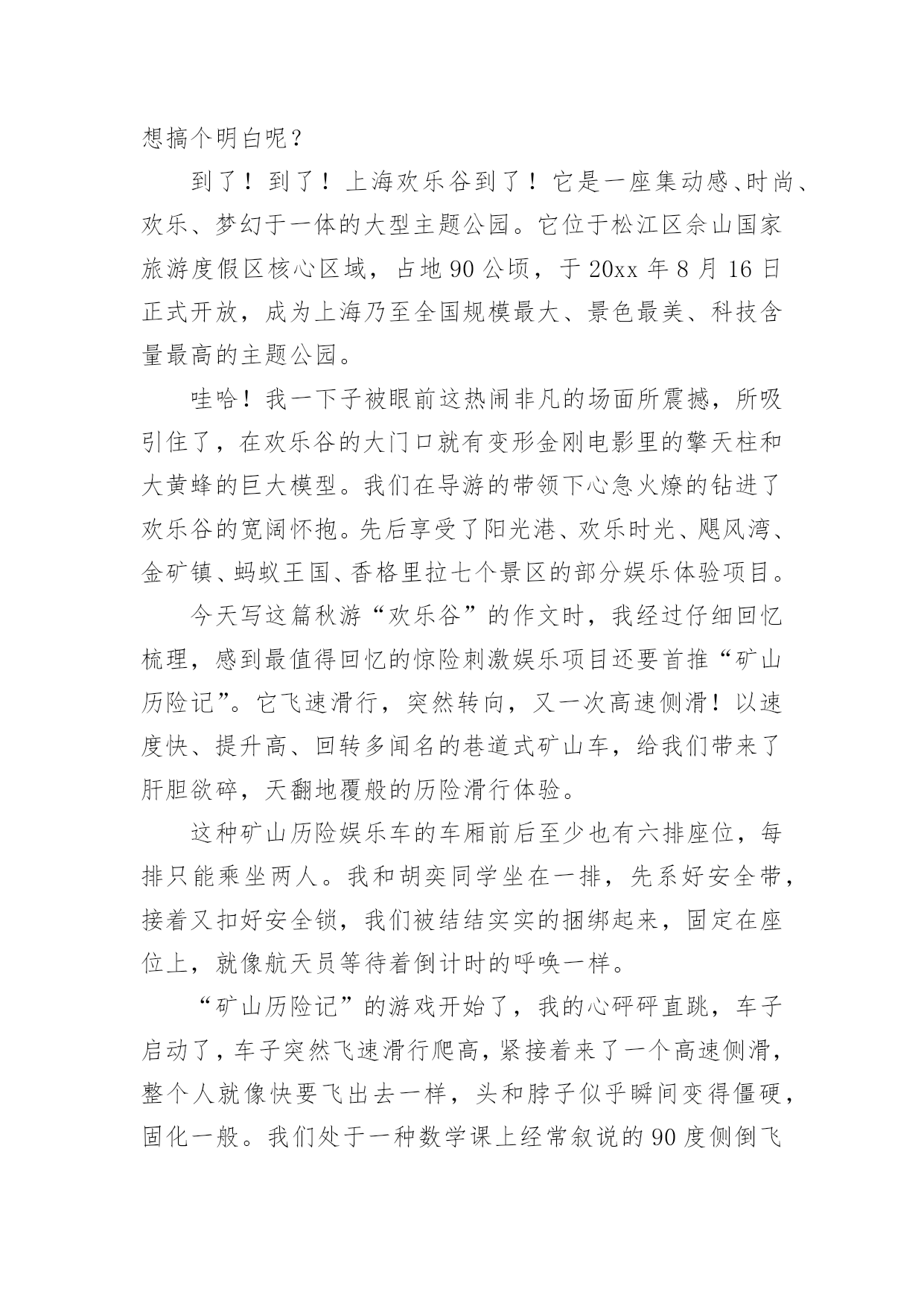 想搞个明白呢？

到了！到了！上海欢乐谷到了！它是一座集动感、时尚、欢乐、梦幻于一体的大型主题公园。它位于松江区佘山国家旅游度假区核心区域，占地90公顷，于20xx年8月16日正式开放，成为上海乃至全国规模最大、景色最美、科技含量最高的主题公园。

哇哈！我一下子被眼前这热闹非凡的场面所震撼，所吸引住了，在欢乐谷的大门口就有变形金刚电影里的擎天柱和大黄蜂的巨大模型。我们在导游的带领下心急火燎的钻进了欢乐谷的宽阔怀抱。先后享受了阳光港、欢乐时光、飓风湾、金矿镇、蚂蚁王国、香格里拉七个景区的部分娱乐体验项目。

今天写这篇秋游“欢乐谷”的作文时，我经过仔细回忆梳理，感到最值得回忆的惊险刺激娱乐项目还要首推“矿山历险记”。它飞速滑行，突然转向，又一次高速侧滑！以速度快、提升高、回转多闻名的巷道式矿山车，给我们带来了肝胆欲碎，天翻地覆般的历险滑行体验。

这种矿山历险娱乐车的车厢前后至少也有六排座位，每排只能乘坐两人。我和胡奕同学坐在一排，先系好安全带，接着又扣好安全锁，我们被结结实实的捆绑起来，固定在座位上，就像航天员等待着倒计时的呼唤一样。

“矿山历险记”的游戏开始了，我的心砰砰直跳，车子启动了，车子突然飞速滑行爬高，紧接着来了一个高速侧滑，整个人就像快要飞出去一样，头和脖子似乎瞬间变得僵硬，固化一般。我们处于一种数学课上经常叙说的90度侧倒飞